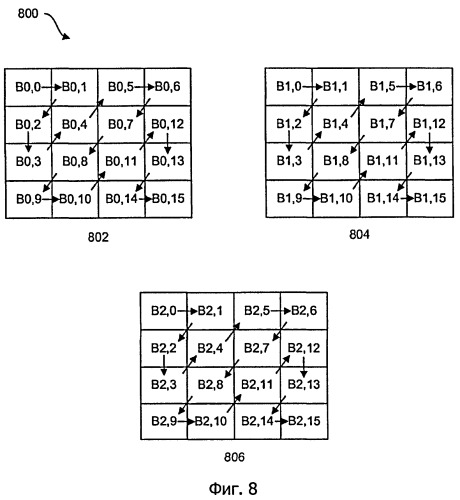 800

| B0,0 | B0,1 | B0,5 | B0,6 |
|---|---|---|---|
| B0,2 | B0,4 | B0,7 | B0,12 |
| B0,3 | B0,8 | B0,11 | B0,13 |
| B0,9 | B0,10 | B0,14 | B0,15 |

802

| B1,0 | B1,1 | B1,5 | B1,6 |
|---|---|---|---|
| B1,2 | B1,4 | B1,7 | B1,12 |
| B1,3 | B1,8 | B1,11 | B1,13 |
| B1,9 | B1,10 | B1,14 | B1,15 |

804

| B2,0 | B2,1 | B2,5 | B2,6 |
|---|---|---|---|
| B2,2 | B2,4 | B2,7 | B2,12 |
| B2,3 | B2,8 | B2,11 | B2,13 |
| B2,9 | B2,10 | B2,14 | B2,15 |

806

Фиг. 8